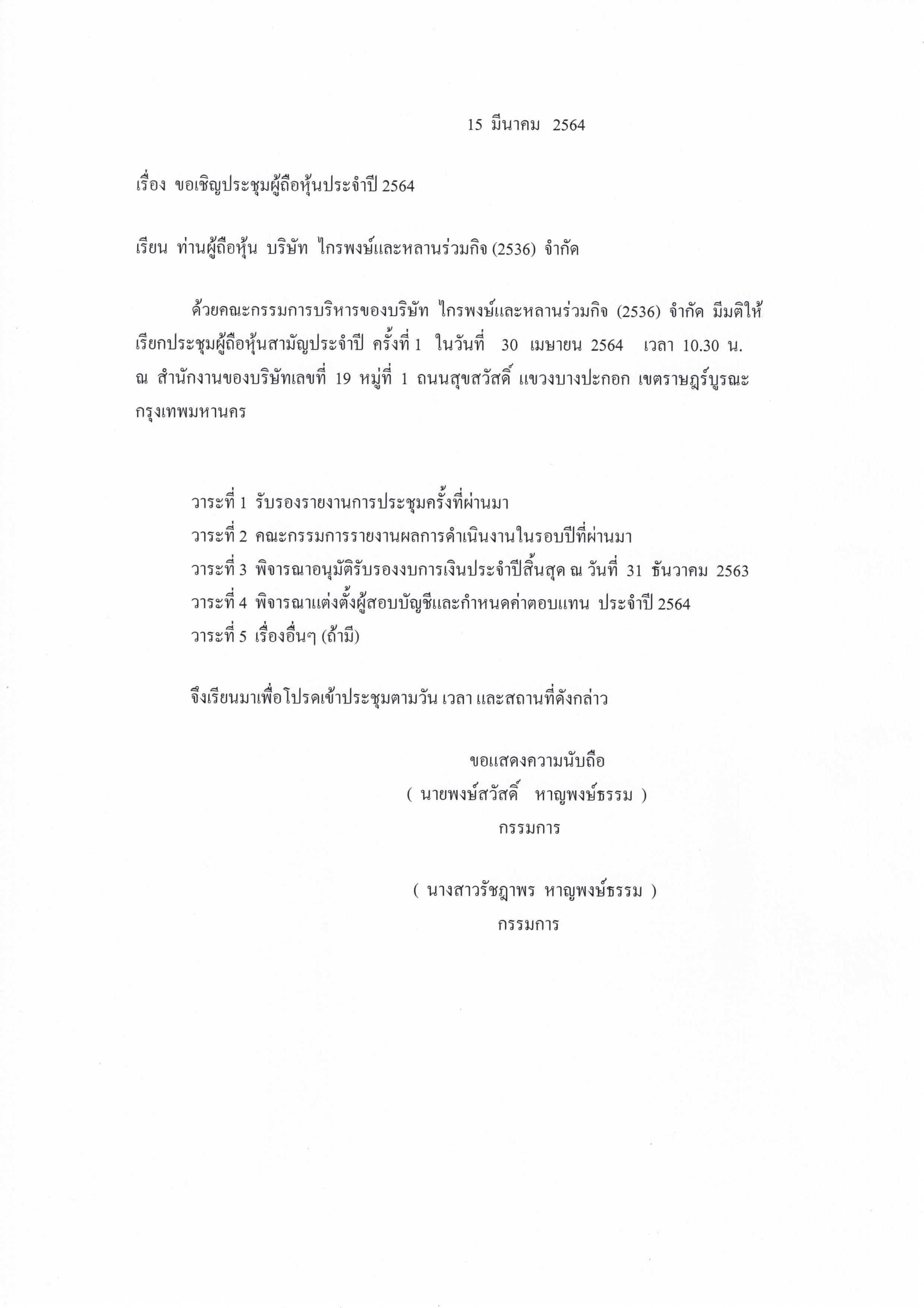 15 มีนาคม 2564

เรื่อง ขอเชิญประชุมผู้ถือหุ้นประจำปี 2564

เรียน ท่านผู้ถือหุ้น บริษัท ไกรพงษ์และหลานร่วมกิจ (2536) จำกัด

ด้วยคณะกรรมการบริหารของบริษัท ไกรพงษ์และหลานร่วมกิจ (2536) จำกัด มีมติให้เรียกประชุมผู้ถือหุ้นสามัญประจำปี ครั้งที่ 1 ในวันที่ 30 เมษายน 2564 เวลา 10.30 น. ณ สำนักงานของบริษัทเลขที่ 19 หมู่ที่ 1 ถนนสุขสวัสดิ์ แขวงบางปะกอก เขตราษฎร์บูรณะ กรุงเทพมหานคร

วาระที่ 1 รับรองรายงานการประชุมครั้งที่ผ่านมา
วาระที่ 2 คณะกรรมการรายงานผลการดำเนินงานในรอบปีที่ผ่านมา
วาระที่ 3 พิจารณาอนุมัติรับรองงบการเงินประจำปีสิ้นสุด ณ วันที่ 31 ธันวาคม 2563
วาระที่ 4 พิจารณาแต่งตั้งผู้สอบบัญชีและกำหนดค่าตอบแทน ประจำปี 2564
วาระที่ 5 เรื่องอื่นๆ (ถ้ามี)

จึงเรียนมาเพื่อโปรดเข้าประชุมตามวัน เวลา และสถานที่ดังกล่าว

ขอแสดงความนับถือ
( นายพงษ์สวัสดิ์ หาญพงษ์ธรรม )
กรรมการ

( นางสาวรัชฎาพร หาญพงษ์ธรรม )
กรรมการ